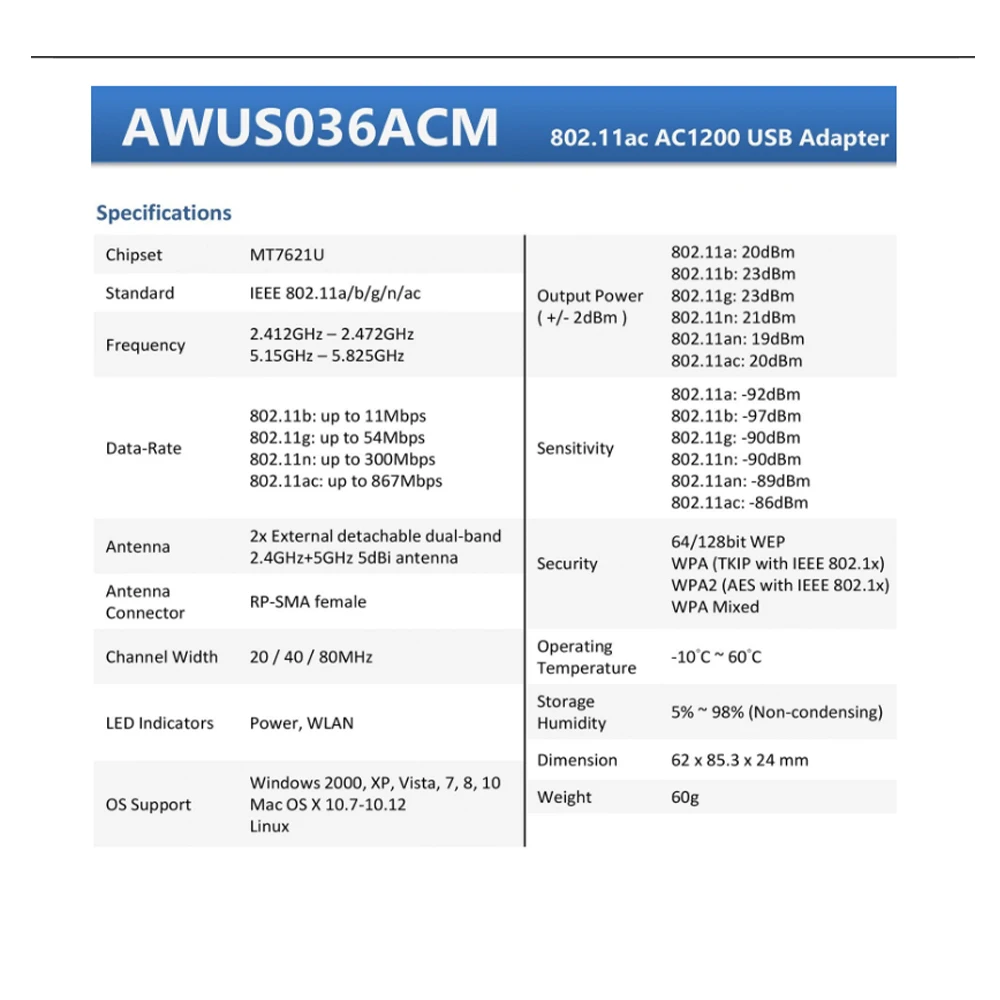 AWUS036ACM 802.11ac AC1200 USB Adapter

Specifications

| Chipset | MT7621U |
|---|---|
| Standard | IEEE 802.11a/b/g/n/ac |
| Frequency | 2.412GHz – 2.472GHz 5.15GHz – 5.825GHz |
| Data-Rate | 802.11b: up to 11Mbps 802.11g: up to 54Mbps 802.11n: up to 300Mbps 802.11ac: up to 867Mbps |
| Antenna | 2x External detachable dual-band 2.4GHz+5GHz 5dBi antenna |
| Antenna Connector | RP-SMA female |
| Channel Width | 20 / 40 / 80MHz |
| LED Indicators | Power, WLAN |
| OS Support | Windows 2000, XP, Vista, 7, 8, 10 Mac OS X 10.7-10.12 Linux |

| Output Power ( +/- 2dBm ) | 802.11a: 20dBm 802.11b: 23dBm 802.11g: 23dBm 802.11n: 21dBm 802.11an: 19dBm 802.11ac: 20dBm |
|---|---|
| Sensitivity | 802.11a: -92dBm 802.11b: -97dBm 802.11g: -90dBm 802.11n: -90dBm 802.11an: -89dBm 802.11ac: -86dBm |
| Security | 64/128bit WEP WPA (TKIP with IEEE 802.1x) WPA2 (AES with IEEE 802.1x) WPA Mixed |
| Operating Temperature | -10°C ~ 60°C |
| Storage Humidity | 5% ~ 98% (Non-condensing) |
| Dimension | 62 x 85.3 x 24 mm |
| Weight | 60g |